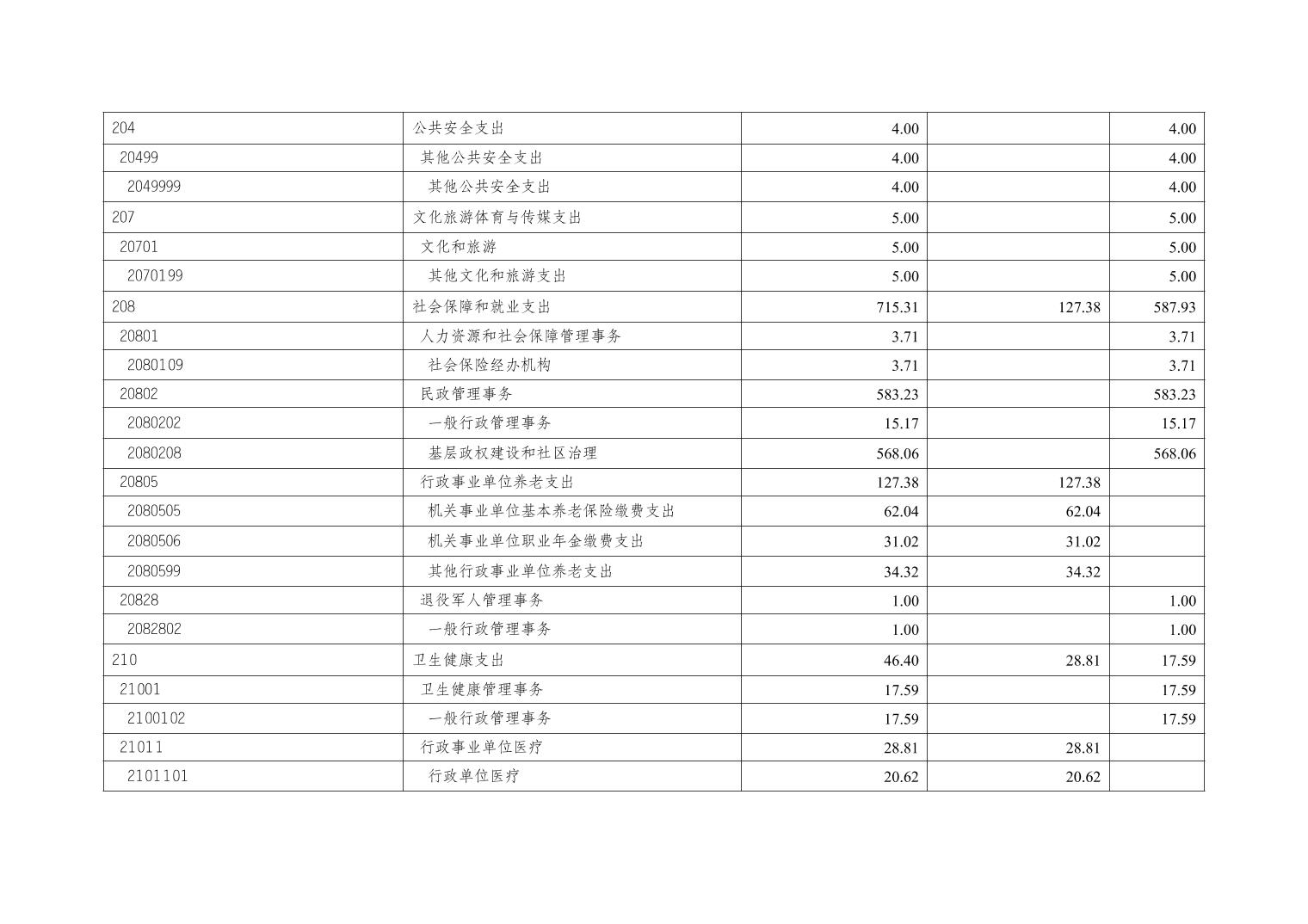 | 204 | 公共安全支出 | 4.00 |  | 4.00 |
|---|---|---|---|---|
| 20499 | 其他公共安全支出 | 4.00 |  | 4.00 |
| 2049999 | 其他公共安全支出 | 4.00 |  | 4.00 |
| 207 | 文化旅游体育与传媒支出 | 5.00 |  | 5.00 |
| 20701 | 文化和旅游 | 5.00 |  | 5.00 |
| 2070199 | 其他文化和旅游支出 | 5.00 |  | 5.00 |
| 208 | 社会保障和就业支出 | 715.31 | 127.38 | 587.93 |
| 20801 | 人力资源和社会保障管理事务 | 3.71 |  | 3.71 |
| 2080109 | 社会保险经办机构 | 3.71 |  | 3.71 |
| 20802 | 民政管理事务 | 583.23 |  | 583.23 |
| 2080202 | 一般行政管理事务 | 15.17 |  | 15.17 |
| 2080208 | 基层政权建设和社区治理 | 568.06 |  | 568.06 |
| 20805 | 行政事业单位养老支出 | 127.38 | 127.38 |  |
| 2080505 | 机关事业单位基本养老保险缴费支出 | 62.04 | 62.04 |  |
| 2080506 | 机关事业单位职业年金缴费支出 | 31.02 | 31.02 |  |
| 2080599 | 其他行政事业单位养老支出 | 34.32 | 34.32 |  |
| 20828 | 退役军人管理事务 | 1.00 |  | 1.00 |
| 2082802 | 一般行政管理事务 | 1.00 |  | 1.00 |
| 210 | 卫生健康支出 | 46.40 | 28.81 | 17.59 |
| 21001 | 卫生健康管理事务 | 17.59 |  | 17.59 |
| 2100102 | 一般行政管理事务 | 17.59 |  | 17.59 |
| 21011 | 行政事业单位医疗 | 28.81 | 28.81 |  |
| 2101101 | 行政单位医疗 | 20.62 | 20.62 |  |